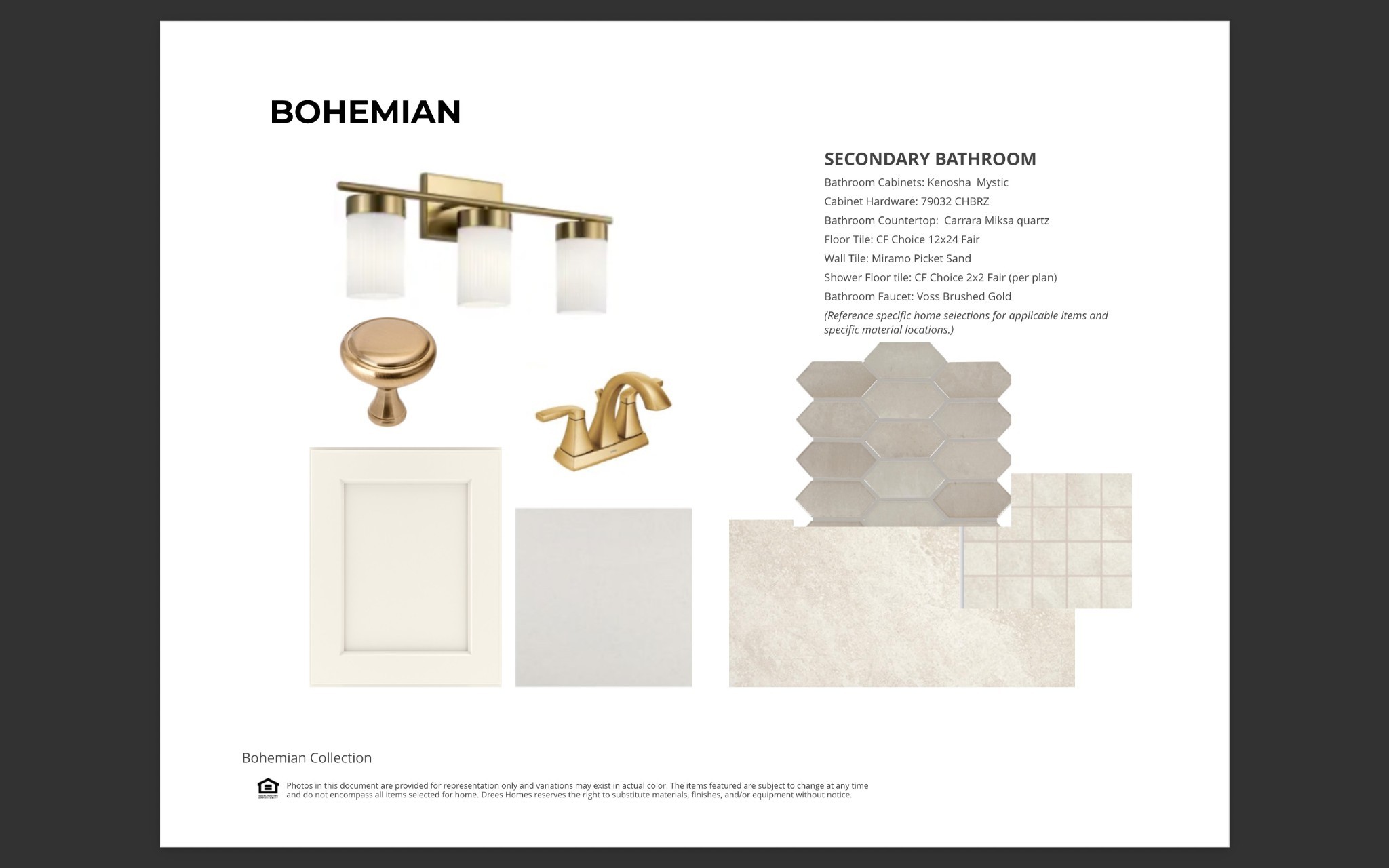 BOHEMIAN

SECONDARY BATHROOM

Bathroom Cabinets: Kenosha  Mystic

Cabinet Hardware: 79032 CHBRZ

Bathroom Countertop:  Carrara Miksa quartz

Floor Tile: CF Choice 12x24 Fair

Wall Tile: Miramo Picket Sand

Shower Floor tile: CF Choice 2x2 Fair (per plan)

Bathroom Faucet: Voss Brushed Gold

(Reference specific home selections for applicable items and specific material locations.)

Bohemian Collection

Photos in this document are provided for representation only and variations may exist in actual color. The items featured are subject to change at any time and do not encompass all items selected for home. Drees Homes reserves the right to substitute materials, finishes, and/or equipment without notice.